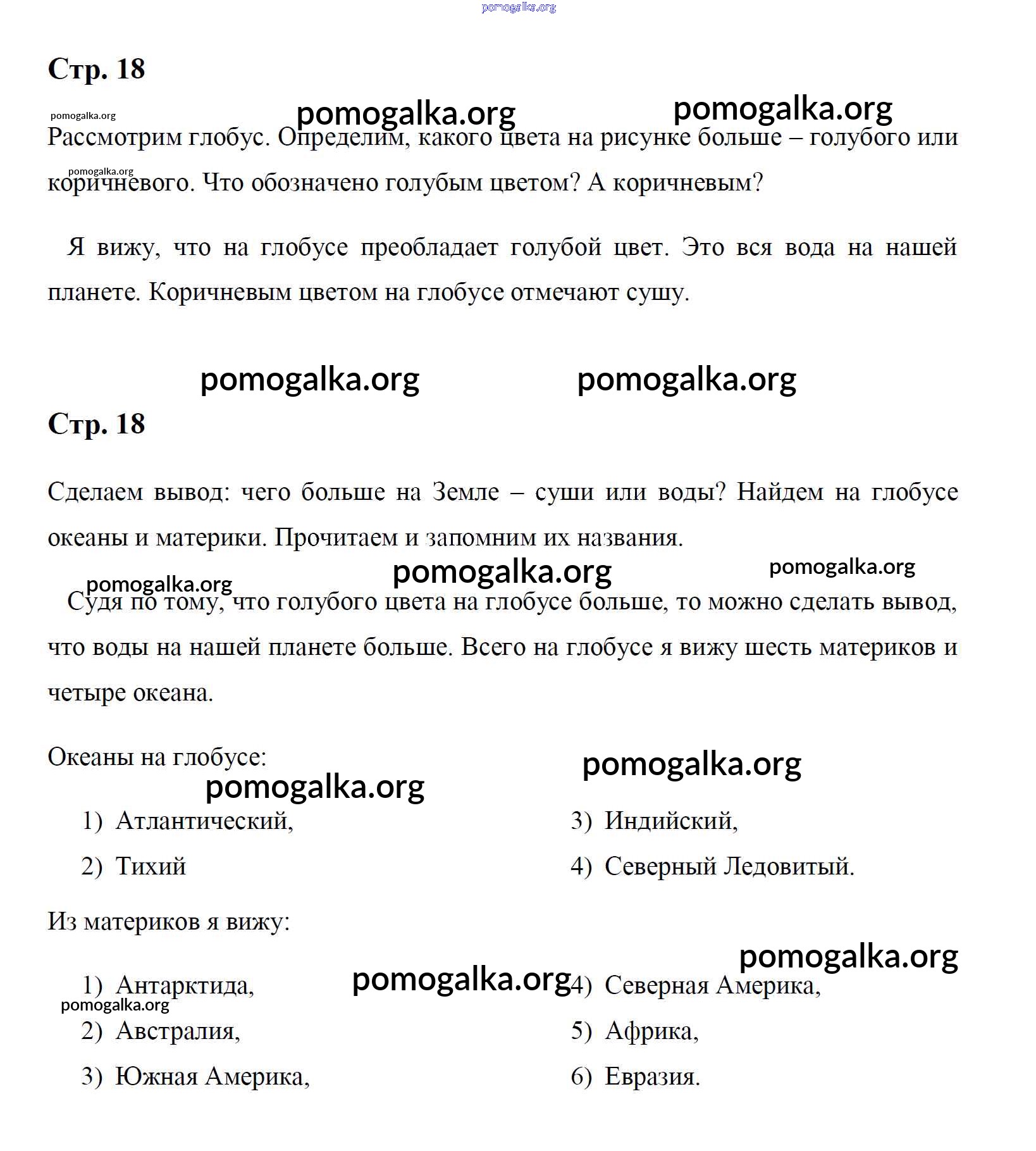 Стр. 18

Рассмотрим глобус. Определим, какого цвета на рисунке больше – голубого или коричневого. Что обозначено голубым цветом? А коричневым?

Я вижу, что на глобусе преобладает голубой цвет. Это вся вода на нашей планете. Коричневым цветом на глобусе отмечают сушу.

Стр. 18

Сделаем вывод: чего больше на Земле – суши или воды? Найдем на глобусе океаны и материки. Прочитаем и запомним их названия.

Судя по тому, что голубого цвета на глобусе больше, то можно сделать вывод, что воды на нашей планете больше. Всего на глобусе я вижу шесть материков и четыре океана.

Океаны на глобусе:

1) Атлантический,
2) Тихий

3) Индийский,
4) Северный Ледовитый.

Из материков я вижу:

1) Антарктида,
2) Австралия,
3) Южная Америка,

4) Северная Америка,
5) Африка,
6) Евразия.

pomogalka.org